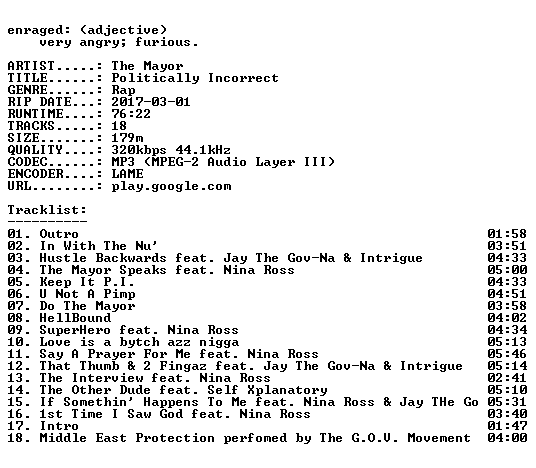 enraged: (adjective)
very angry; furious.

ARTIST.....: The Mayor
TITLE......: Politically Incorrect
GENRE......: Rap
RIP DATE...: 2017-03-01
RUNTIME....: 76:22
TRACKS.....: 18
SIZE.......: 179m
QUALITY....: 320kbps 44.1kHz
CODEC......: MP3 (MPEG-2 Audio Layer III)
ENCODER....: LAME
URL........: play.google.com

Tracklist:
----------
01. Outro 01:58
02. In With The Nu' 03:51
03. Hustle Backwards feat. Jay The Gov-Na & Intrigue 04:33
04. The Mayor Speaks feat. Nina Ross 05:00
05. Keep It P.I. 04:33
06. U Not A Pimp 04:51
07. Do The Mayor 03:58
08. HellBound 04:02
09. SuperHero feat. Nina Ross 04:34
10. Love is a bytch azz nigga 05:13
11. Say A Prayer For Me feat. Nina Ross 05:46
12. That Thumb & 2 Fingaz feat. Jay The Gov-Na & Intrigue 05:14
13. The Interview feat. Nina Ross 02:41
14. The Other Dude feat. Self Xplanatory 05:10
15. If Somethin' Happens To Me feat. Nina Ross & Jay THe Go 05:31
16. 1st Time I Saw God feat. Nina Ross 03:40
17. Intro 01:47
18. Middle East Protection perfomed by The G.O.V. Movement 04:00